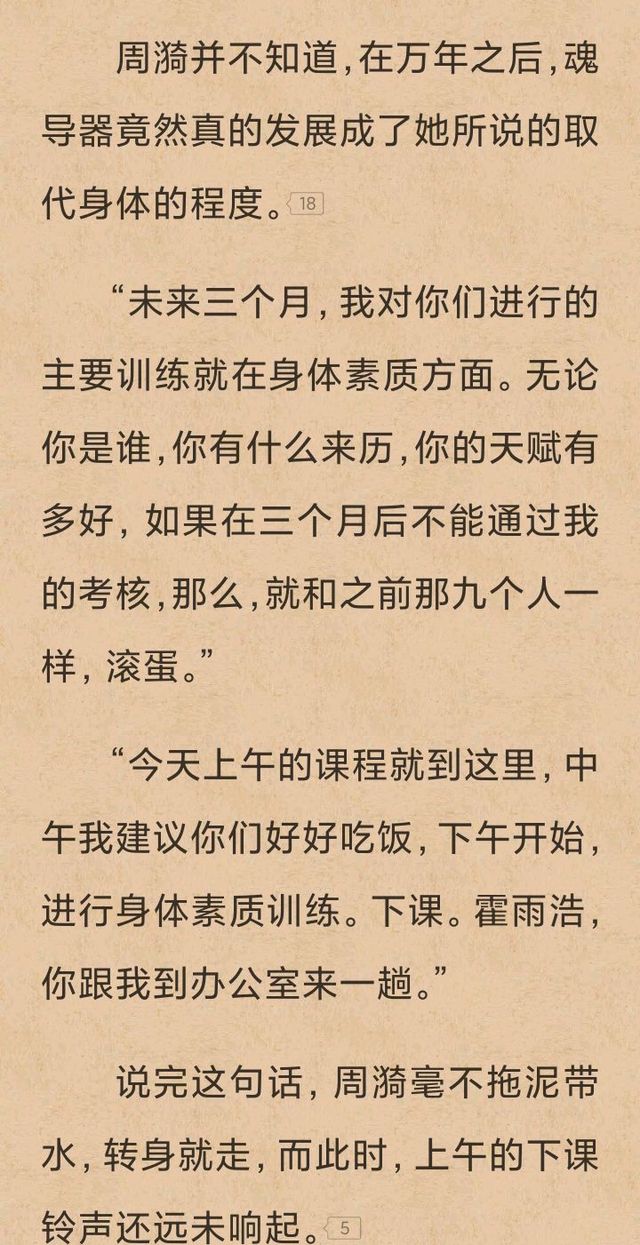 周漪并不知道，在万年之后，魂导器竟然真的发展成了她所说的取代身体的程度。18

“未来三个月，我对你们进行的主要训练就在身体素质方面。无论你是谁，你有什么来历，你的天赋有多好，如果在三个月后不能通过我的考核，那么，就和之前那九个人一样，滚蛋。”

“今天上午的课程就到这里，中午我建议你们好好吃饭，下午开始，进行身体素质训练。下课。霍雨浩，你跟我到办公室来一趟。”

说完这句话，周漪毫不拖泥带水，转身就走，而此时，上午的下课铃声还远未响起。5